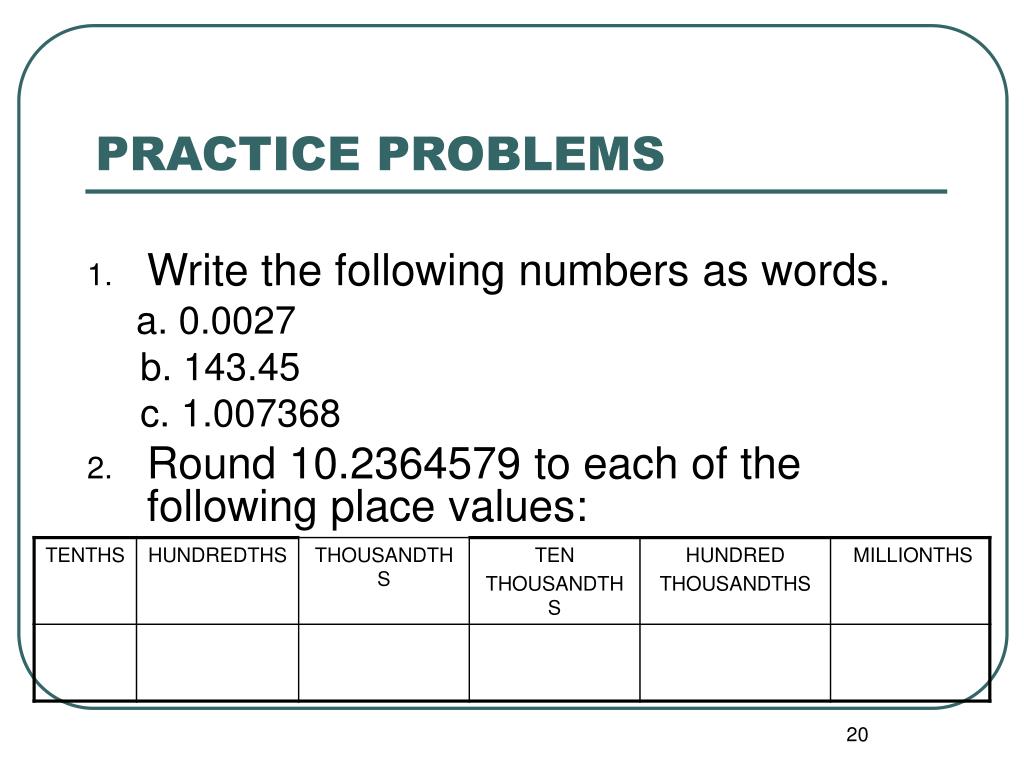 PRACTICE PROBLEMS

1. Write the following numbers as words.

a. 0.0027

b. 143.45

c. 1.007368

2. Round 10.2364579 to each of the following place values:

| TENTHS | HUNDREDTHS | THOUSANDTHS | TEN THOUSANDTHS | HUNDRED THOUSANDTHS | MILLIONTHS |
|---|---|---|---|---|---|
| | | | | | |

20